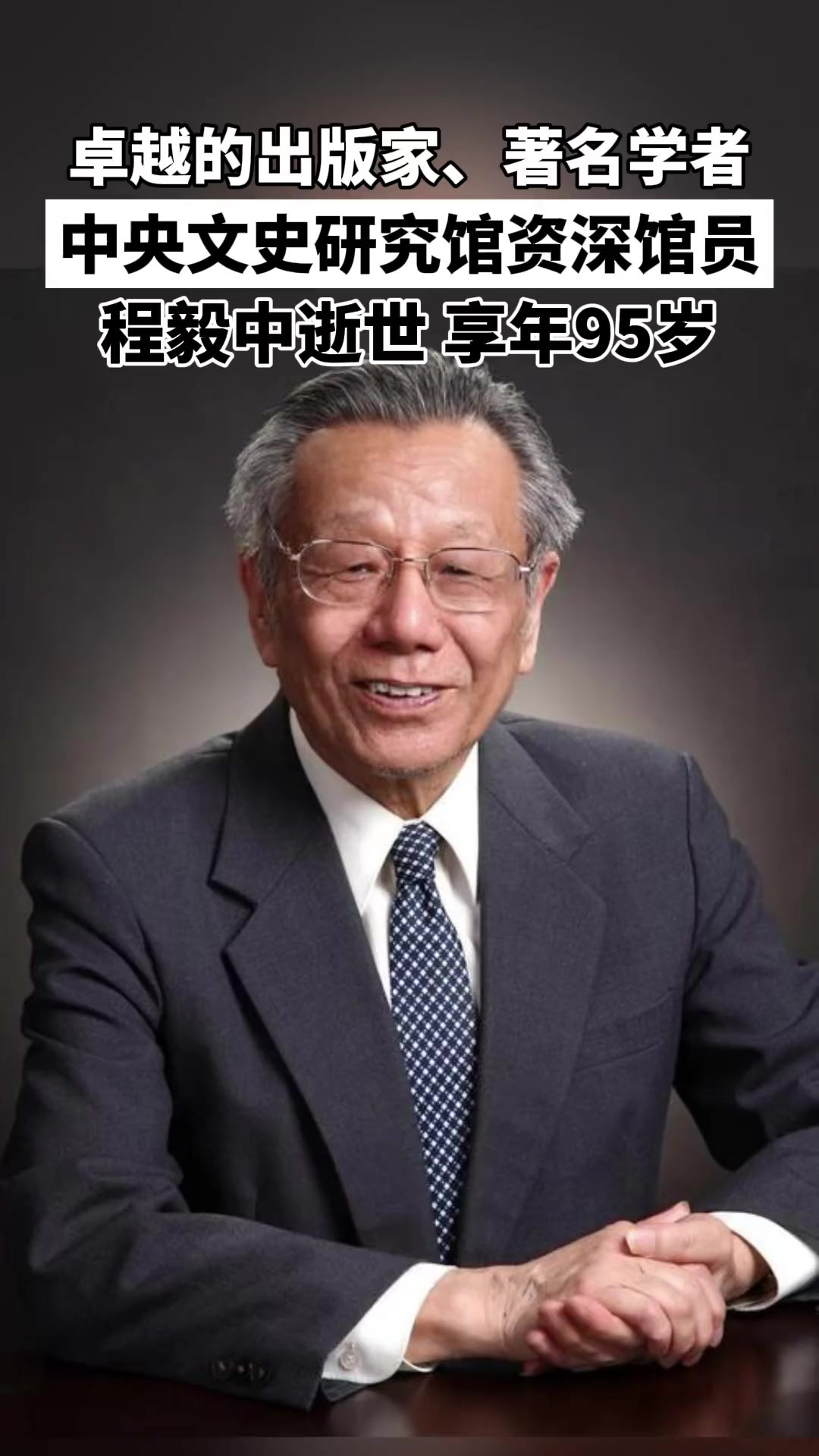 卓越的出版家、著名学者
中央文史研究馆资深馆员
程毅中逝世 享年95岁